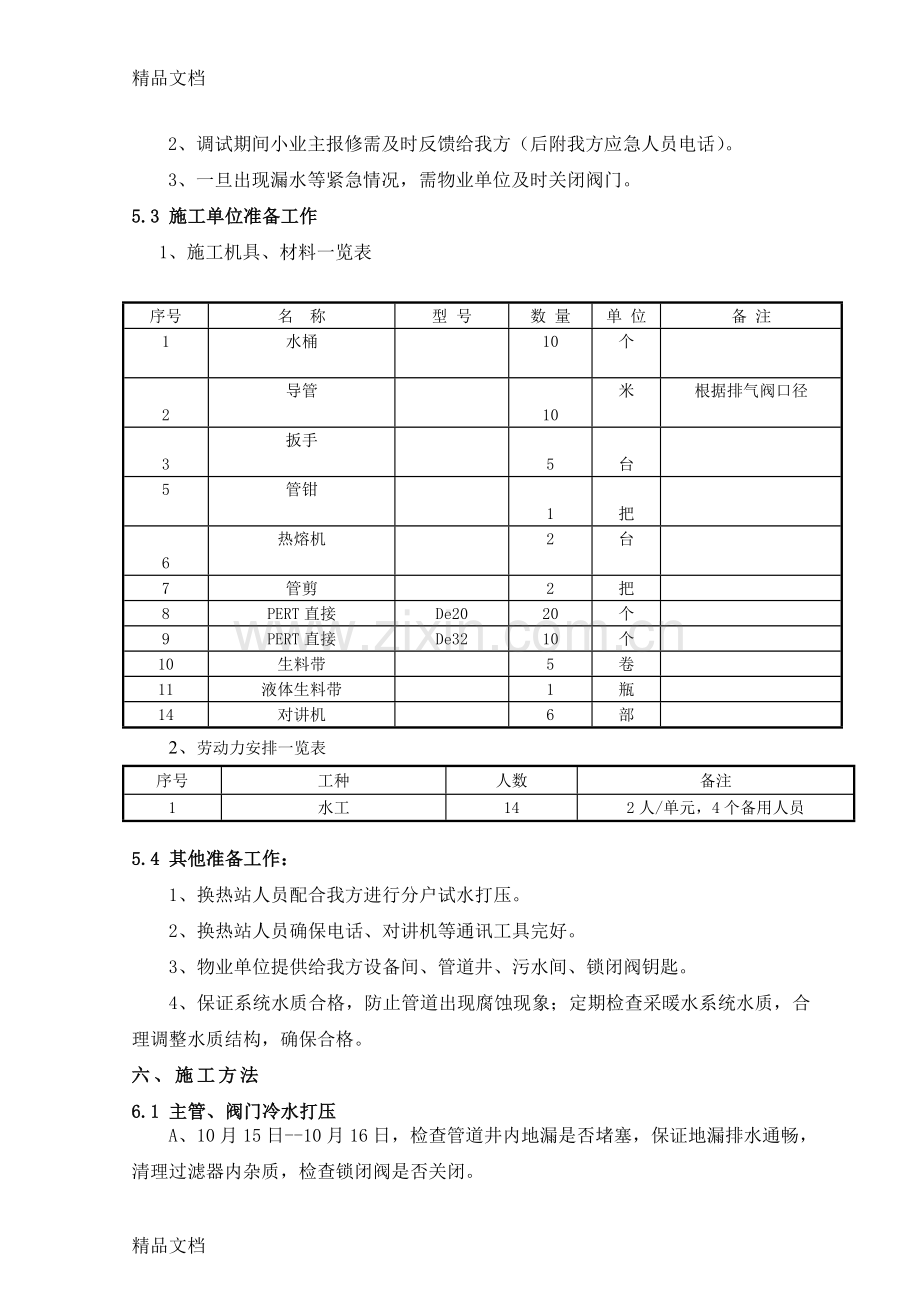 精品文档

2、调试期间小业主报修需及时反馈给我方（后附我方应急人员电话）。

3、一旦出现漏水等紧急情况，需物业单位及时关闭阀门。

5.3 施工单位准备工作

1、施工机具、材料一览表

| 序号 | 名 称 | 型 号 | 数 量 | 单 位 | 备 注 |
|---|---|---|---|---|---|
| 1 | 水桶 |  | 10 | 个 |  |
| 2 | 导管 |  | 10 | 米 | 根据排气阀口径 |
| 3 | 扳手 |  | 5 | 台 |  |
| 5 | 管钳 |  | 1 | 把 |  |
| 6 | 热熔机 |  | 2 | 台 |  |
| 7 | 管剪 |  | 2 | 把 |  |
| 8 | PERT直接 | De20 | 20 | 个 |  |
| 9 | PERT直接 | De32 | 10 | 个 |  |
| 10 | 生料带 |  | 5 | 卷 |  |
| 11 | 液体生料带 |  | 1 | 瓶 |  |
| 14 | 对讲机 |  | 6 | 部 |  |

2、劳动力安排一览表

| 序号 | 工种 | 人数 | 备注 |
|---|---|---|---|
| 1 | 水工 | 14 | 2人/单元，4个备用人员 |

5.4 其他准备工作：

1、换热站人员配合我方进行分户试水打压。

2、换热站人员确保电话、对讲机等通讯工具完好。

3、物业单位提供给我方设备间、管道井、污水间、锁闭阀钥匙。

4、保证系统水质合格，防止管道出现腐蚀现象；定期检查采暖水系统水质，合理调整水质结构，确保合格。

六、施工方法

6.1 主管、阀门冷水打压

A、10月15日--10月16日，检查管道井内地漏是否堵塞，保证地漏排水通畅，清理过滤器内杂质，检查锁闭阀是否关闭。

精品文档

www.zixin.com.cn